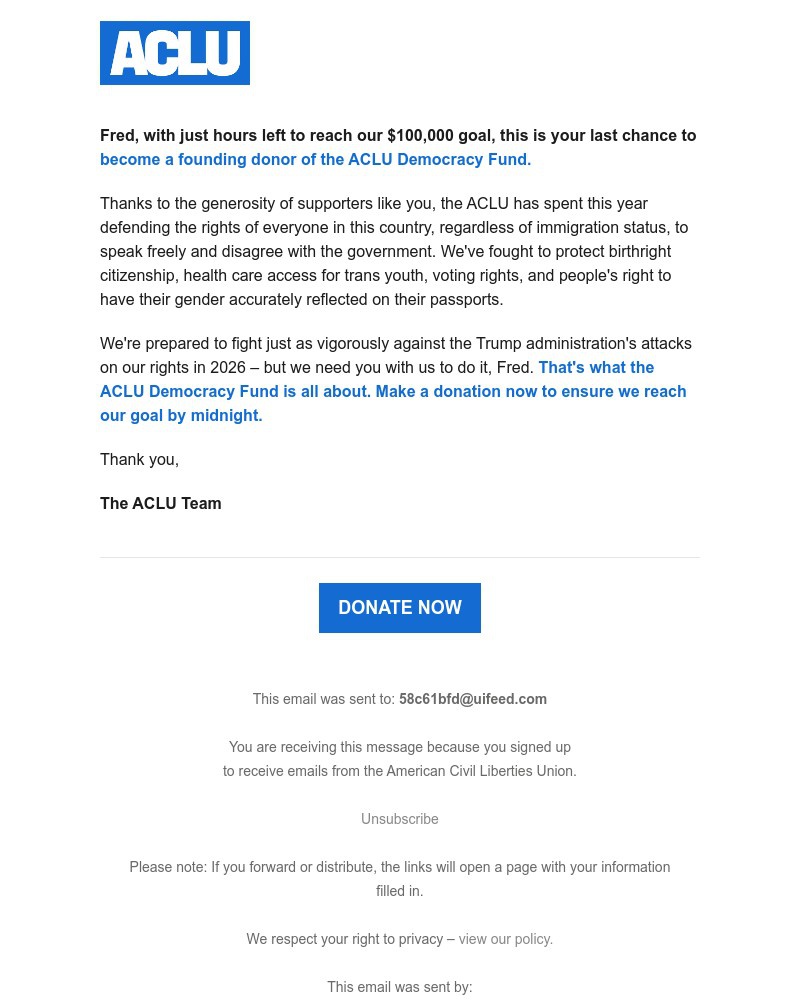 ACLU

Fred, with just hours left to reach our $100,000 goal, this is your last chance to become a founding donor of the ACLU Democracy Fund.

Thanks to the generosity of supporters like you, the ACLU has spent this year defending the rights of everyone in this country, regardless of immigration status, to speak freely and disagree with the government. We've fought to protect birthright citizenship, health care access for trans youth, voting rights, and people's right to have their gender accurately reflected on their passports.

We're prepared to fight just as vigorously against the Trump administration's attacks on our rights in 2026 – but we need you with us to do it, Fred. That's what the ACLU Democracy Fund is all about. Make a donation now to ensure we reach our goal by midnight.

Thank you,

The ACLU Team

DONATE NOW

This email was sent to: 58c61bfd@uifeed.com

You are receiving this message because you signed up to receive emails from the American Civil Liberties Union.

Unsubscribe

Please note: If you forward or distribute, the links will open a page with your information filled in.

We respect your right to privacy – view our policy.

This email was sent by: